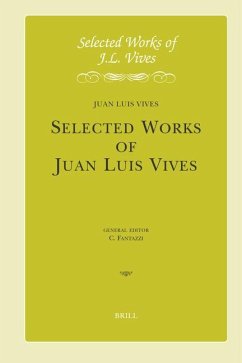 Selected Works of
J.L. Vives

JUAN LUIS VIVES

SELECTED WORKS
OF
JUAN LUIS VIVES

GENERAL EDITOR
C. FANTAZZI

BRILL